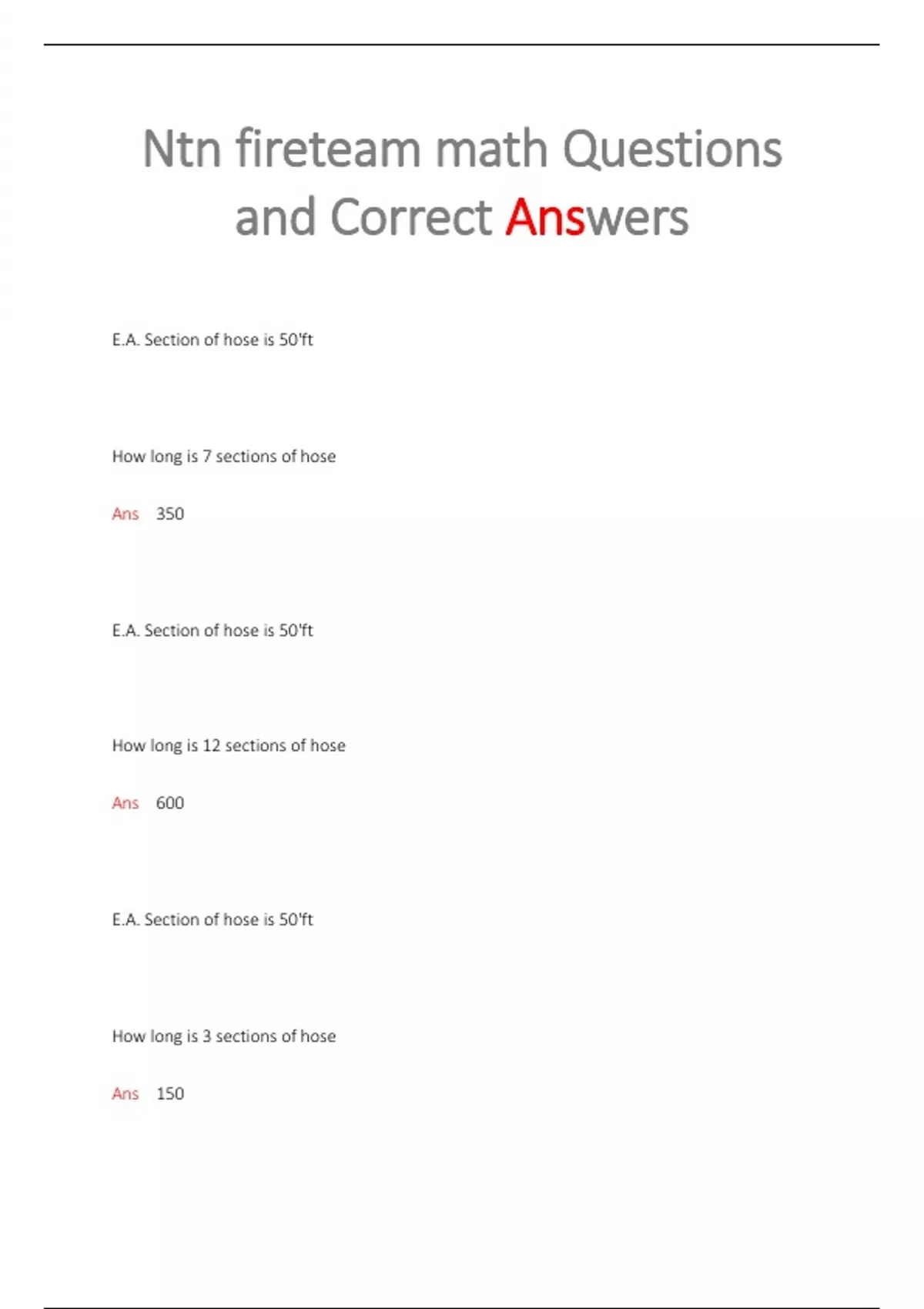 Ntn fireteam math Questions and Correct Answers

E.A. Section of hose is 50'ft

How long is 7 sections of hose

Ans 350

E.A. Section of hose is 50'ft

How long is 12 sections of hose

Ans 600

E.A. Section of hose is 50'ft

How long is 3 sections of hose

Ans 150